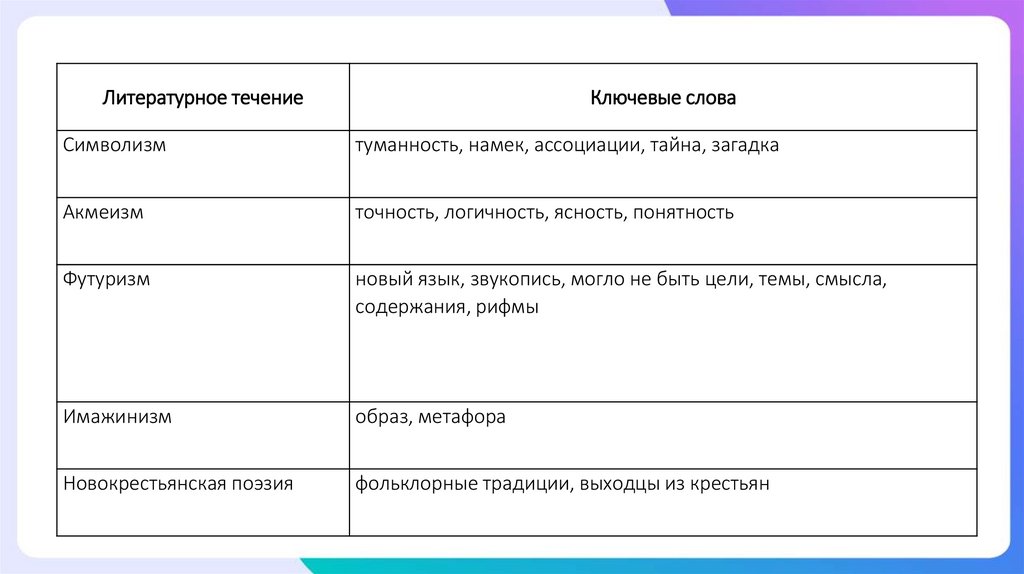 | Литературное течение | Ключевые слова |
|---|---|
| Символизм | туманность, намек, ассоциации, тайна, загадка |
| Акмеизм | точность, логичность, ясность, понятность |
| Футуризм | новый язык, звукопись, могло не быть цели, темы, смысла, содержания, рифмы |
| Имажинизм | образ, метафора |
| Новокрестьянская поэзия | фольклорные традиции, выходцы из крестьян |